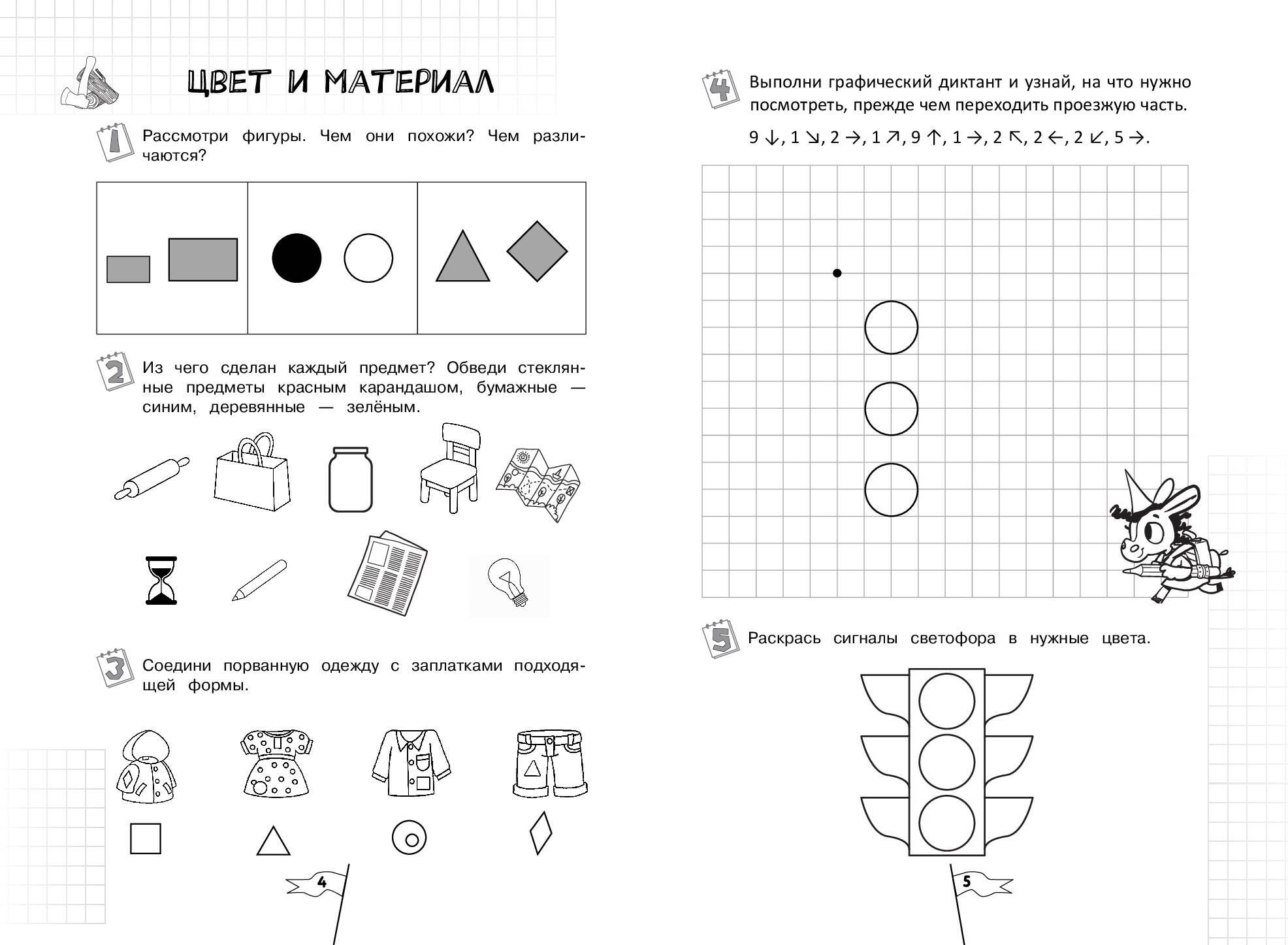 ЦВЕТ И МАТЕРИАЛ

1 Рассмотри фигуры. Чем они похожи? Чем различаются?

2 Из чего сделан каждый предмет? Обведи стеклянные предметы красным карандашом, бумажные — синим, деревянные — зелёным.

3 Соедини порванную одежду с заплатками подходящей формы.

4

4 Выполни графический диктант и узнай, на что нужно посмотреть, прежде чем переходить проезжую часть.

9 ↓, 1 ↘, 2 →, 1 ↗, 9 ↑, 1 →, 2 ↖, 2 ←, 2 ↙, 5 →.

5 Раскрась сигналы светофора в нужные цвета.

5